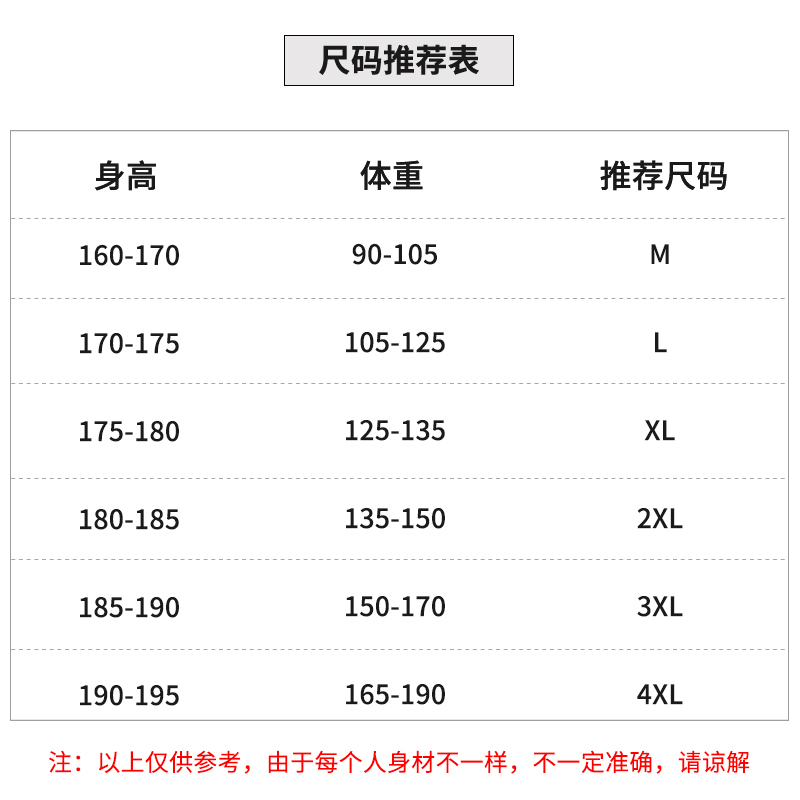 尺码推荐表

| 身高 | 体重 | 推荐尺码 |
|---|---|---|
| 160-170 | 90-105 | M |
| 170-175 | 105-125 | L |
| 175-180 | 125-135 | XL |
| 180-185 | 135-150 | 2XL |
| 185-190 | 150-170 | 3XL |
| 190-195 | 165-190 | 4XL |

注：以上仅供参考，由于每个人身材不一样，不一定准确，请谅解